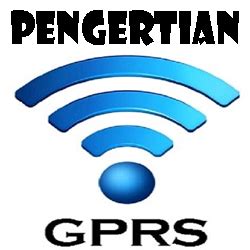 PENGERTIAN

GPRS